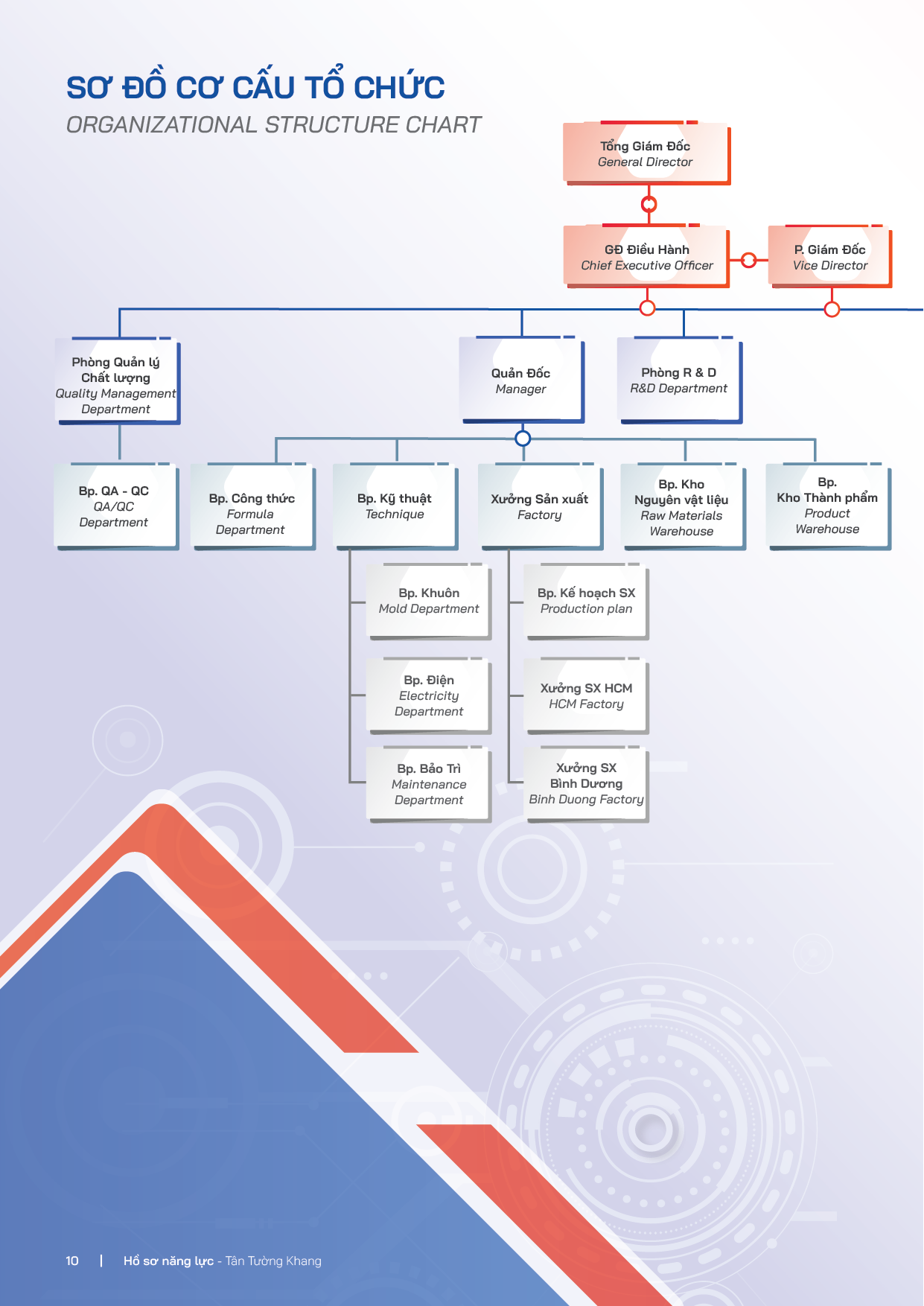 SƠ ĐỒ CƠ CẤU TỔ CHỨC
ORGANIZATIONAL STRUCTURE CHART

Tổng Giám Đốc
General Director

GĐ Điều Hành
Chief Executive Officer

P. Giám Đốc
Vice Director

Phòng Quản lý Chất lượng
Quality Management Department

Quản Đốc
Manager

Phòng R & D
R&D Department

Bp. QA - QC
QA/QC Department

Bp. Công thức
Formula Department

Bp. Kỹ thuật
Technique

Xưởng Sản xuất
Factory

Bp. Kho Nguyên vật liệu
Raw Materials Warehouse

Bp. Kho Thành phẩm
Product Warehouse

Bp. Khuôn
Mold Department

Bp. Điện
Electricity Department

Bp. Bảo Trì
Maintenance Department

Bp. Kế hoạch SX
Production plan

Xưởng SX HCM
HCM Factory

Xưởng SX Bình Dương
Binh Duong Factory

10 | Hồ sơ năng lực - Tân Tường Khang